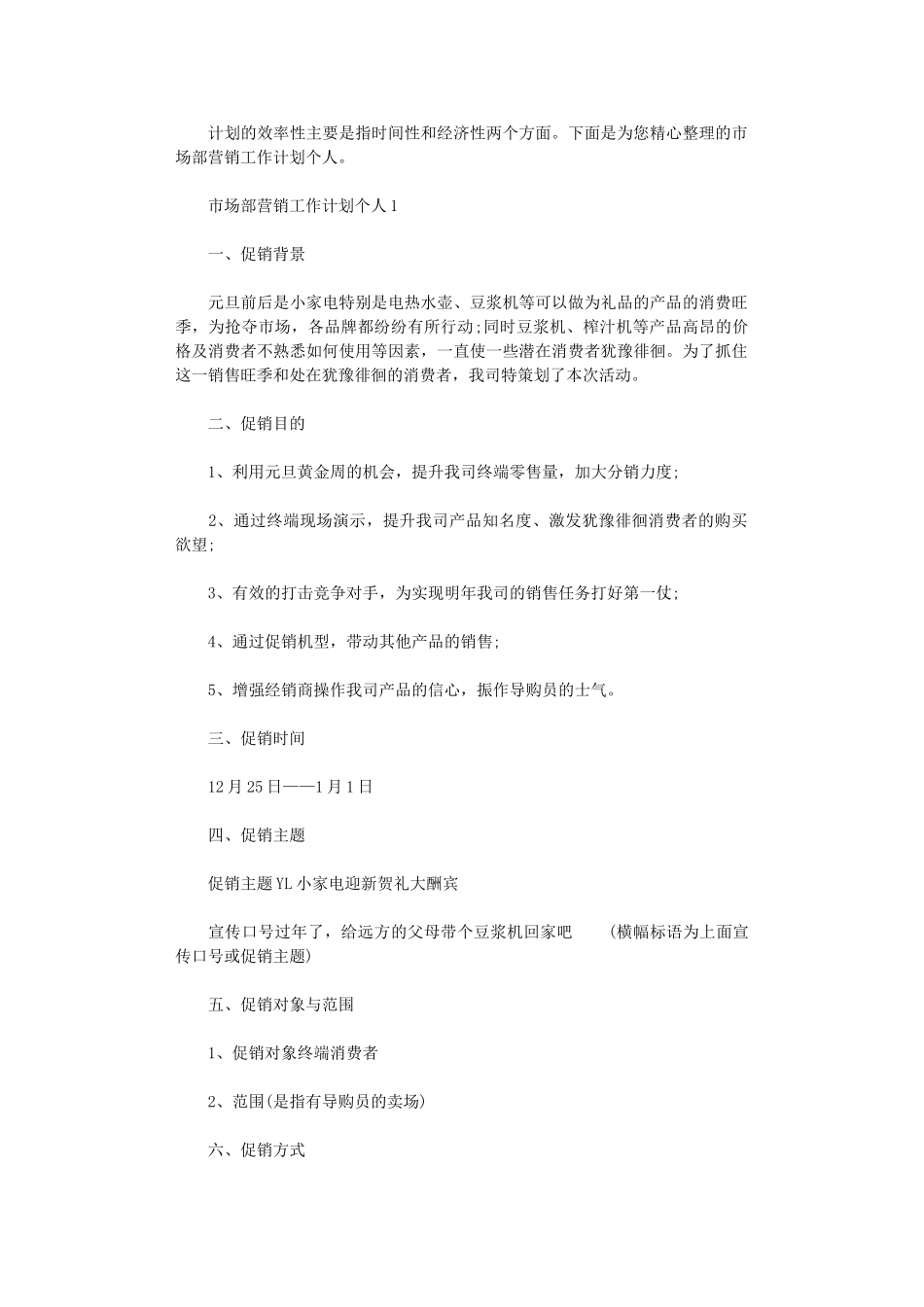 计划的效率性主要是指时间性和经济性两个方面。下面是为您精心整理的市场部营销工作计划个人。

市场部营销工作计划个人1

一、促销背景

元旦前后是小家电特别是电热水壶、豆浆机等可以做为礼品的产品的消费旺季，为抢夺市场，各品牌都纷纷有所行动;同时豆浆机、榨汁机等产品高昂的价格及消费者不熟悉如何使用等因素，一直使一些潜在消费者犹豫徘徊。为了抓住这一销售旺季和处在犹豫徘徊的消费者，我司特策划了本次活动。

二、促销目的

1、利用元旦黄金周的机会，提升我司终端零售量，加大分销力度;

2、通过终端现场演示，提升我司产品知名度、激发犹豫徘徊消费者的购买欲望;

3、有效的打击竞争对手，为实现明年我司的销售任务打好第一仗;

4、通过促销机型，带动其他产品的销售;

5、增强经销商操作我司产品的信心，振作导购员的士气。

三、促销时间

12月25日——1月1日

四、促销主题

促销主题YL小家电迎新贺礼大酬宾

宣传口号过年了，给远方的父母带个豆浆机回家吧 (横幅标语为上面宣传口号或促销主题)

五、促销对象与范围

1、促销对象终端消费者

2、范围(是指有导购员的卖场)

六、促销方式